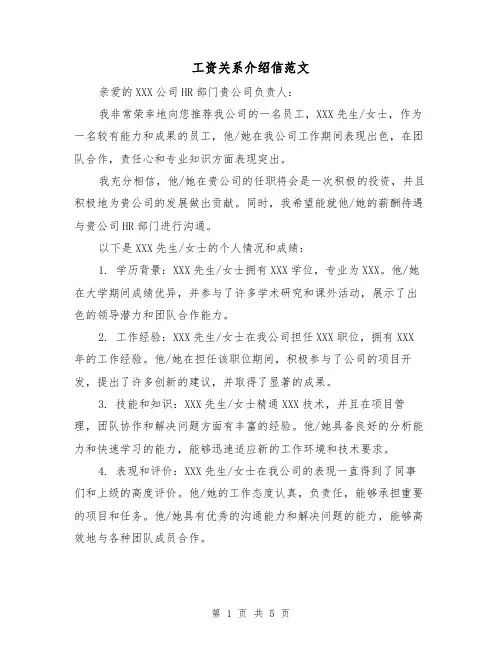 工资关系介绍信范文

亲爱的XXX公司HR部门贵公司负责人：

我非常荣幸地向您推荐我公司的一名员工，XXX先生/女士，作为一名较有能力和成果的员工，他/她在我公司工作期间表现出色，在团队合作，责任心和专业知识方面表现突出。

我充分相信，他/她在贵公司的任职将会是一次积极的投资，并且积极地为贵公司的发展做出贡献。同时，我希望能就他/她的薪酬待遇与贵公司HR部门进行沟通。

以下是XXX先生/女士的个人情况和成绩：

1. 学历背景：XXX先生/女士拥有XXX学位，专业为XXX。他/她在大学期间成绩优异，并参与了许多学术研究和课外活动，展示了出色的领导潜力和团队合作能力。

2. 工作经验：XXX先生/女士在我公司担任XXX职位，拥有XXX年的工作经验。他/她在担任该职位期间，积极参与了公司的项目开发，提出了许多创新的建议，并取得了显著的成果。

3. 技能和知识：XXX先生/女士精通XXX技术，并且在项目管理，团队协作和解决问题方面有丰富的经验。他/她具备良好的分析能力和快速学习的能力，能够迅速适应新的工作环境和技术要求。

4. 表现和评价：XXX先生/女士在我公司的表现一直得到了同事们和上级的高度评价。他/她的工作态度认真，负责任，能够承担重要的项目和任务。他/她具有优秀的沟通能力和解决问题的能力，能够高效地与各种团队成员合作。

第 1 页 共 5 页